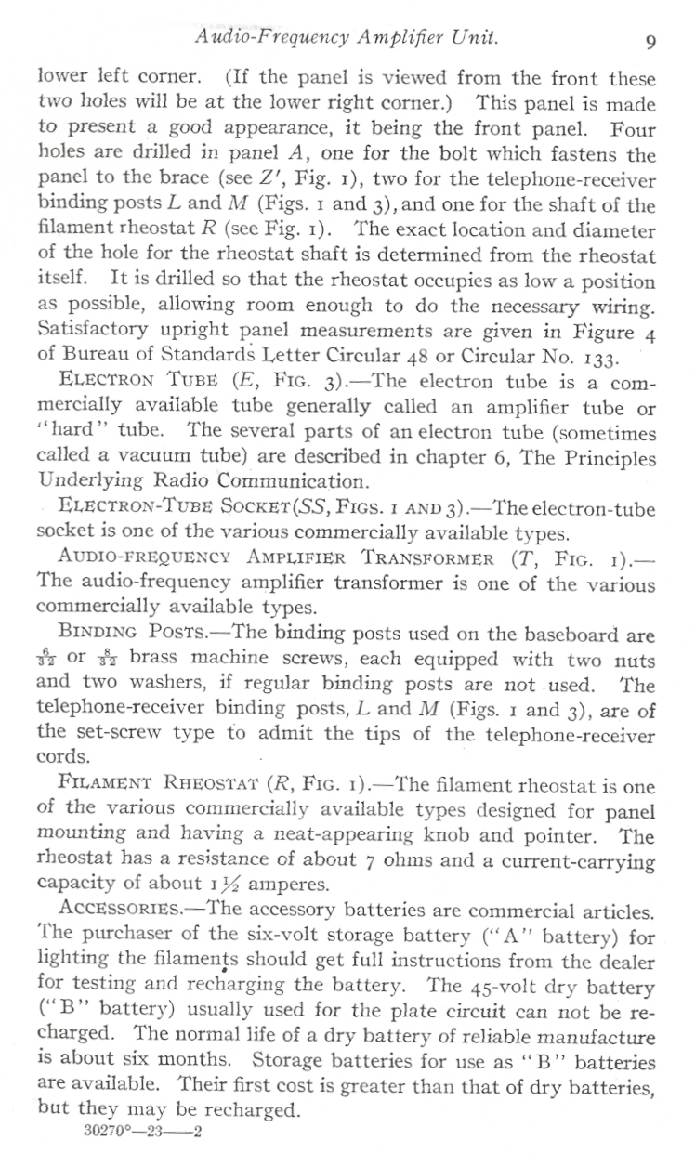 Audio-Frequency Amplifier Unit. 9

lower left corner. (If the panel is viewed from the front these two holes will be at the lower right corner.) This panel is made to present a good appearance, it being the front panel. Four holes are drilled in panel $A$, one for the bolt which fastens the panel to the brace (see $Z'$, Fig. 1), two for the telephone-receiver binding posts $L$ and $M$ (Figs. 1 and 3), and one for the shaft of the filament rheostat $R$ (see Fig. 1). The exact location and diameter of the hole for the rheostat shaft is determined from the rheostat itself. It is drilled so that the rheostat occupies as low a position as possible, allowing room enough to do the necessary wiring. Satisfactory upright panel measurements are given in Figure 4 of Bureau of Standards Letter Circular 48 or Circular No. 133.

ELECTRON TUBE ($E$, FIG. 3).—The electron tube is a commercially available tube generally called an amplifier tube or "hard" tube. The several parts of an electron tube (sometimes called a vacuum tube) are described in chapter 6, The Principles Underlying Radio Communication.

ELECTRON-TUBE SOCKET ($SS$, FIGS. 1 AND 3).—The electron-tube socket is one of the various commercially available types.

AUDIO-FREQUENCY AMPLIFIER TRANSFORMER ($T$, FIG. 1).—The audio-frequency amplifier transformer is one of the various commercially available types.

BINDING POSTS.—The binding posts used on the baseboard are $\frac{6}{32}$ or $\frac{8}{32}$ brass machine screws, each equipped with two nuts and two washers, if regular binding posts are not used. The telephone-receiver binding posts, $L$ and $M$ (Figs. 1 and 3), are of the set-screw type to admit the tips of the telephone-receiver cords.

FILAMENT RHEOSTAT ($R$, FIG. 1).—The filament rheostat is one of the various commercially available types designed for panel mounting and having a neat-appearing knob and pointer. The rheostat has a resistance of about 7 ohms and a current-carrying capacity of about $1\frac{1}{2}$ amperes.

ACCESSORIES.—The accessory batteries are commercial articles. The purchaser of the six-volt storage battery ("A" battery) for lighting the filaments should get full instructions from the dealer for testing and recharging the battery. The 45-volt dry battery ("B" battery) usually used for the plate circuit can not be recharged. The normal life of a dry battery of reliable manufacture is about six months. Storage batteries for use as "B" batteries are available. Their first cost is greater than that of dry batteries, but they may be recharged.

30270°—23——2